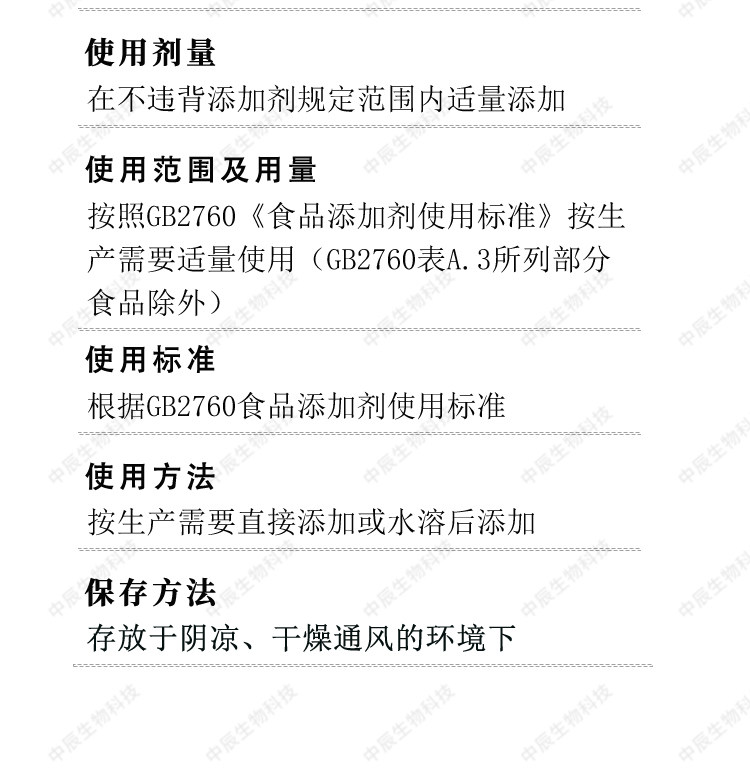 使用剂量

在不违背添加剂规定范围内适量添加

使用范围及用量

按照GB2760《食品添加剂使用标准》按生产需要适量使用（GB2760表A.3所列部分食品除外）

使用标准

根据GB2760食品添加剂使用标准

使用方法

按生产需要直接添加或水溶后添加

保存方法

存放于阴凉、干燥通风的环境下

中辰生物科技